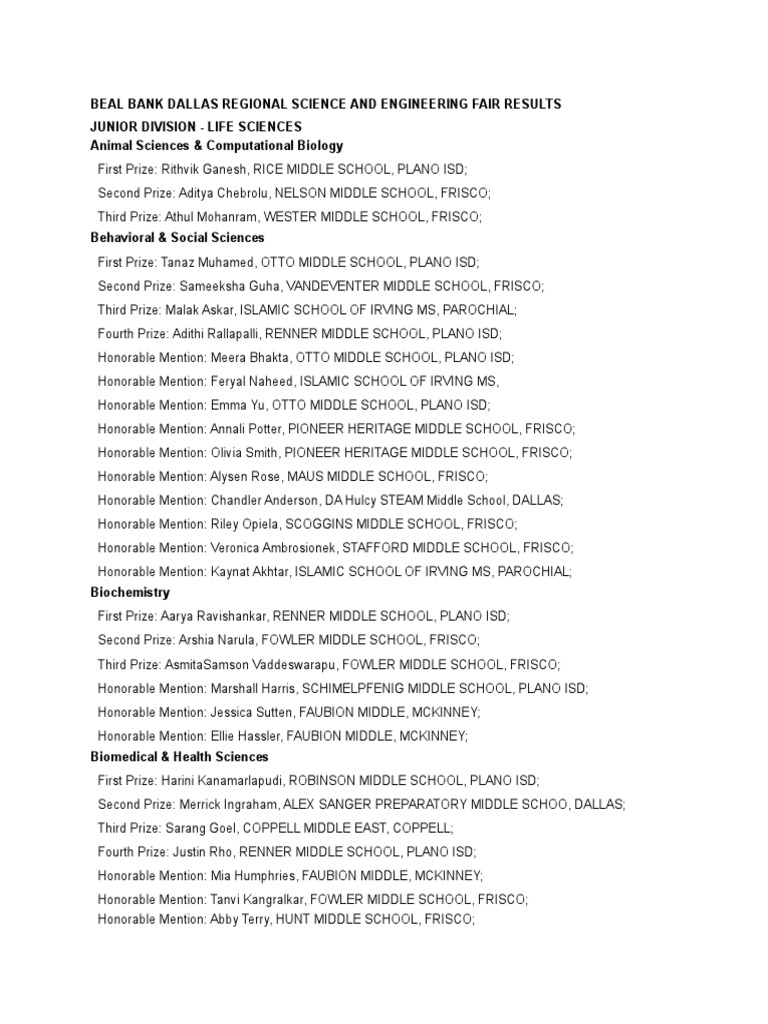 BEAL BANK DALLAS REGIONAL SCIENCE AND ENGINEERING FAIR RESULTS
JUNIOR DIVISION - LIFE SCIENCES
Animal Sciences & Computational Biology
First Prize: Rithvik Ganesh, RICE MIDDLE SCHOOL, PLANO ISD;
Second Prize: Aditya Chebrolu, NELSON MIDDLE SCHOOL, FRISCO;
Third Prize: Athul Mohanram, WESTER MIDDLE SCHOOL, FRISCO;
Behavioral & Social Sciences
First Prize: Tanaz Muhamed, OTTO MIDDLE SCHOOL, PLANO ISD;
Second Prize: Sameeksha Guha, VANDEVENTER MIDDLE SCHOOL, FRISCO;
Third Prize: Malak Askar, ISLAMIC SCHOOL OF IRVING MS, PAROCHIAL;
Fourth Prize: Adithi Rallapalli, RENNER MIDDLE SCHOOL, PLANO ISD;
Honorable Mention: Meera Bhakta, OTTO MIDDLE SCHOOL, PLANO ISD;
Honorable Mention: Feryal Naheed, ISLAMIC SCHOOL OF IRVING MS,
Honorable Mention: Emma Yu, OTTO MIDDLE SCHOOL, PLANO ISD;
Honorable Mention: Annali Potter, PIONEER HERITAGE MIDDLE SCHOOL, FRISCO;
Honorable Mention: Olivia Smith, PIONEER HERITAGE MIDDLE SCHOOL, FRISCO;
Honorable Mention: Alysen Rose, MAUS MIDDLE SCHOOL, FRISCO;
Honorable Mention: Chandler Anderson, DA Hulcy STEAM Middle School, DALLAS;
Honorable Mention: Riley Opiela, SCOGGINS MIDDLE SCHOOL, FRISCO;
Honorable Mention: Veronica Ambrosionek, STAFFORD MIDDLE SCHOOL, FRISCO;
Honorable Mention: Kaynat Akhtar, ISLAMIC SCHOOL OF IRVING MS, PAROCHIAL;
Biochemistry
First Prize: Aarya Ravishankar, RENNER MIDDLE SCHOOL, PLANO ISD;
Second Prize: Arshia Narula, FOWLER MIDDLE SCHOOL, FRISCO;
Third Prize: AsmitaSamson Vaddeswarapu, FOWLER MIDDLE SCHOOL, FRISCO;
Honorable Mention: Marshall Harris, SCHIMELPFENIG MIDDLE SCHOOL, PLANO ISD;
Honorable Mention: Jessica Sutten, FAUBION MIDDLE, MCKINNEY;
Honorable Mention: Ellie Hassler, FAUBION MIDDLE, MCKINNEY;
Biomedical & Health Sciences
First Prize: Harini Kanamarlapudi, ROBINSON MIDDLE SCHOOL, PLANO ISD;
Second Prize: Merrick Ingraham, ALEX SANGER PREPARATORY MIDDLE SCHOO, DALLAS;
Third Prize: Sarang Goel, COPPELL MIDDLE EAST, COPPELL;
Fourth Prize: Justin Rho, RENNER MIDDLE SCHOOL, PLANO ISD;
Honorable Mention: Mia Humphries, FAUBION MIDDLE, MCKINNEY;
Honorable Mention: Tanvi Kangralkar, FOWLER MIDDLE SCHOOL, FRISCO;
Honorable Mention: Abby Terry, HUNT MIDDLE SCHOOL, FRISCO;